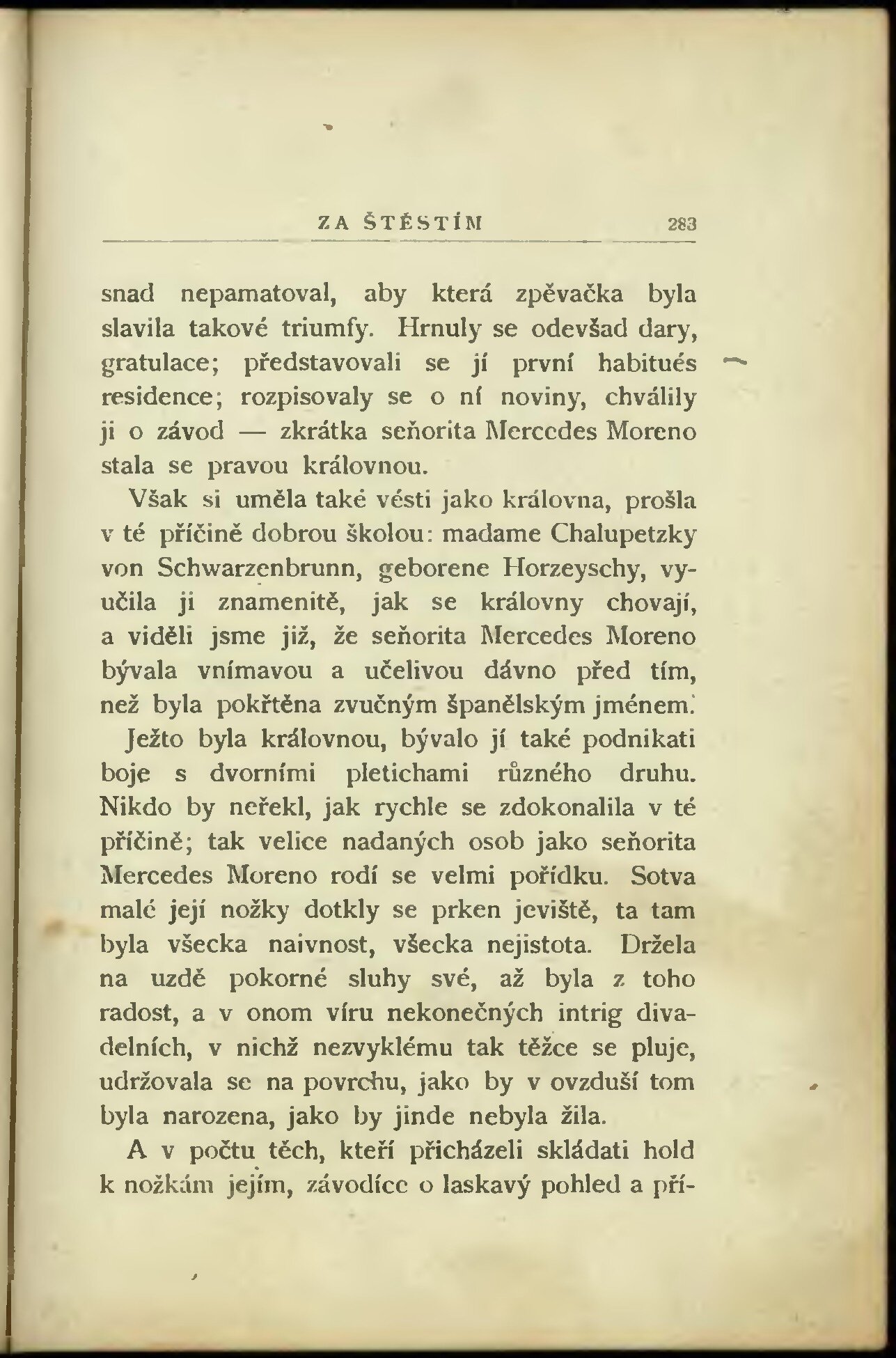 ZA ŠTĚSTÍM 283

snad nepamatoval, aby která zpěvačka byla slavila takové triumfy. Hrnuly se odevšad dary, gratulace; představovali se jí první habitués residence; rozpisovaly se o ní noviny, chválily ji o závod — zkrátka seňorita Mercedes Moreno stala se pravou královnou.

Však si uměla také vésti jako královna, prošla v té příčině dobrou školou: madame Chalupetzky von Schwarzenbrunn, geborene Horzeyschy, vyučila ji znamenitě, jak se královny chovají, a viděli jsme již, že seňorita Mercedes Moreno bývala vnímavou a učelivou dávno před tím, než byla pokřtěna zvučným španělským jménem.

Ježto byla královnou, bývalo jí také podnikati boje s dvorními pletichami různého druhu. Nikdo by neřekl, jak rychle se zdokonalila v té příčině; tak velice nadaných osob jako seňorita Mercedes Moreno rodí se velmi pořídku. Sotva malé její nožky dotkly se prken jeviště, ta tam byla všecka naivnost, všecka nejistota. Držela na uzdě pokorné sluhy své, až byla z toho radost, a v onom víru nekonečných intrig divadelních, v nichž nezvyklému tak těžce se pluje, udržovala se na povrchu, jako by v ovzduší tom byla narozena, jako by jinde nebyla žila.

A v počtu těch, kteří přicházeli skládati hold k nožkám jejím, závodíce o laskavý pohled a pří-